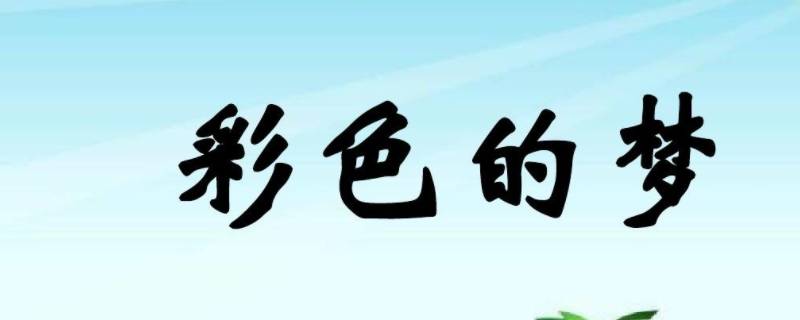 彩色的梦